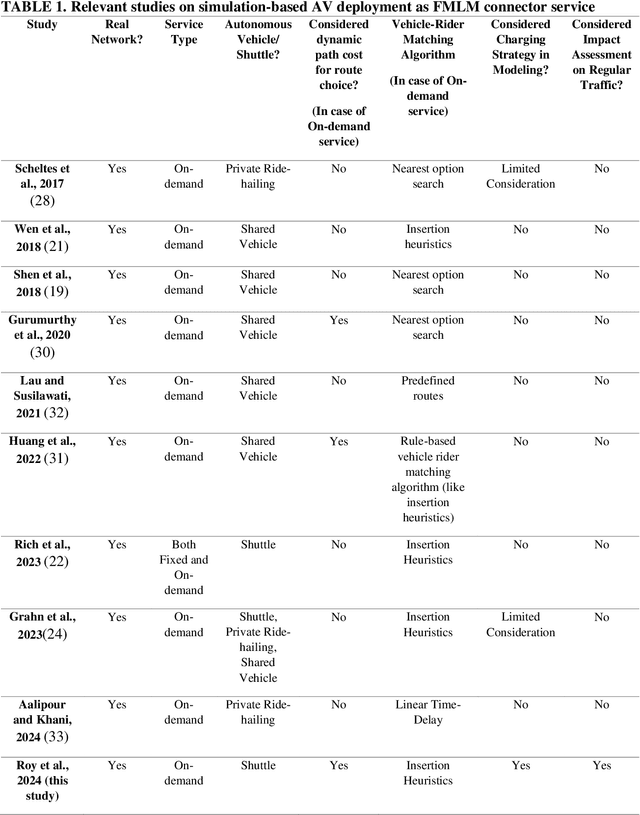 TABLE 1. Relevant studies on simulation-based AV deployment as FMLM connector service

| Study | Real Network? | Service Type | Autonomous Vehicle/ Shuttle? | Considered dynamic path cost for route choice? (In case of On-demand service) | Vehicle-Rider Matching Algorithm (In case of On-demand service) | Considered Charging Strategy in Modeling? | Considered Impact Assessment on Regular Traffic? |
|---|---|---|---|---|---|---|---|
| Scheltes et al., 2017 (28) | Yes | On-demand | Private Ride-hailing | No | Nearest option search | Limited Consideration | No |
| Wen et al., 2018 (21) | Yes | On-demand | Shared Vehicle | No | Insertion heuristics | No | No |
| Shen et al., 2018 (19) | Yes | On-demand | Shared Vehicle | No | Nearest option search | No | No |
| Gurumurthy et al., 2020 (30) | Yes | On-demand | Shared Vehicle | Yes | Nearest option search | No | No |
| Lau and Susilawati, 2021 (32) | Yes | On-demand | Shared Vehicle | No | Predefined routes | No | No |
| Huang et al., 2022 (31) | Yes | On-demand | Shared Vehicle | Yes | Rule-based vehicle rider matching algorithm (like insertion heuristics) | No | No |
| Rich et al., 2023 (22) | Yes | Both Fixed and On-demand | Shuttle | No | Insertion Heuristics | No | No |
| Grahn et al., 2023(24) | Yes | On-demand | Shuttle, Private Ride-hailing, Shared Vehicle | No | Insertion Heuristics | Limited Consideration | No |
| Aalipour and Khani, 2024 (33) | Yes | On-demand | Private Ride-hailing | No | Linear Time-Delay | No | No |
| Roy et al., 2024 (this study) | Yes | On-demand | Shuttle | Yes | Insertion Heuristics | Yes | Yes |